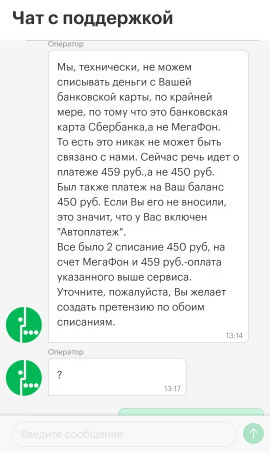 Чат с поддержкой

Оператор

Мы, технически, не можем списывать деньги с Вашей банковской карты, по крайней мере, по тому что это банковская карта Сбербанка,а не МегаФон.
То есть это никак не может быть связано с нами. Сейчас речь идет о платеже 459 руб.,а не 450 руб.
Был также платеж на Ваш баланс 450 руб. Если Вы его не вносили, это значит, что у Вас включен "Автоплатеж".
Все было 2 списание 450 руб, на счет МегаФон и 459 руб.-оплата указанного выше сервиса.
Уточните, пожалуйста, Вы желает создать претензию по обоим списаниям.

13:14

Оператор

?

13:17

Введите сообщение